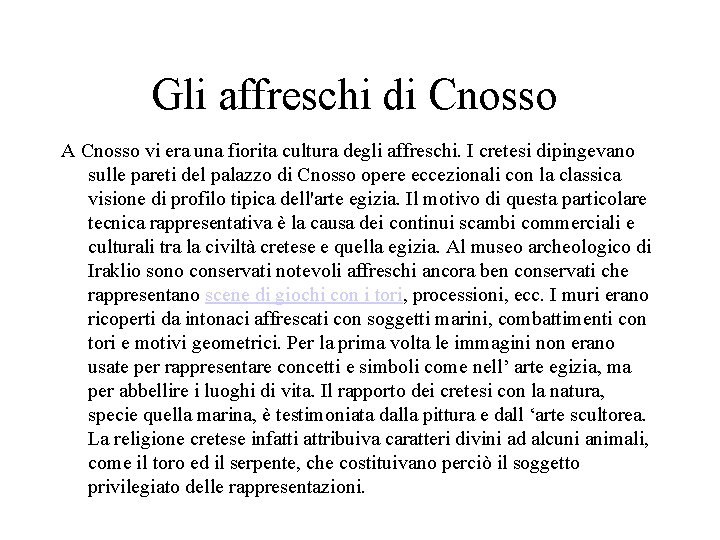 Gli affreschi di Cnosso

A Cnosso vi era una fiorita cultura degli affreschi. I cretesi dipingevano sulle pareti del palazzo di Cnosso opere eccezionali con la classica visione di profilo tipica dell'arte egizia. Il motivo di questa particolare tecnica rappresentativa è la causa dei continui scambi commerciali e culturali tra la civiltà cretese e quella egizia. Al museo archeologico di Iraklio sono conservati notevoli affreschi ancora ben conservati che rappresentano scene di giochi con i tori, processioni, ecc. I muri erano ricoperti da intonaci affrescati con soggetti marini, combattimenti con tori e motivi geometrici. Per la prima volta le immagini non erano usate per rappresentare concetti e simboli come nell’ arte egizia, ma per abbellire i luoghi di vita. Il rapporto dei cretesi con la natura, specie quella marina, è testimoniata dalla pittura e dall ‘arte scultorea. La religione cretese infatti attribuiva caratteri divini ad alcuni animali, come il toro ed il serpente, che costituivano perciò il soggetto privilegiato delle rappresentazioni.